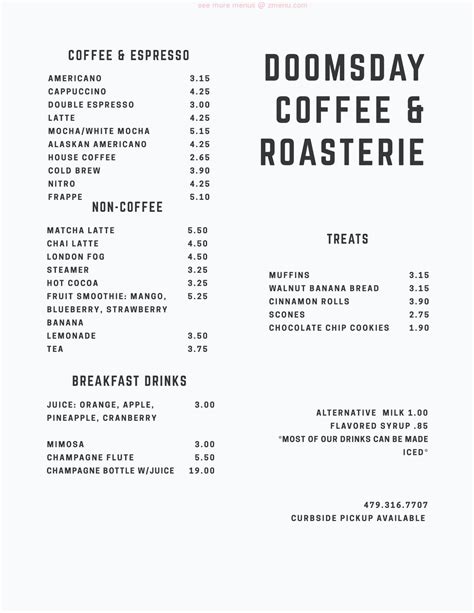 see more menus @ zmenu.com

COFFEE & ESPRESSO

| | |
|---|---|
| AMERICANO | 3.15 |
| CAPPUCCINO | 4.25 |
| DOUBLE ESPRESSO | 3.00 |
| LATTE | 4.25 |
| MOCHA/WHITE MOCHA | 5.15 |
| ALASKAN AMERICANO | 4.25 |
| HOUSE COFFEE | 2.65 |
| COLD BREW | 3.90 |
| NITRO | 4.25 |
| FRAPPE | 5.10 |

NON-COFFEE

| | |
|---|---|
| MATCHA LATTE | 5.50 |
| CHAI LATTE | 4.50 |
| LONDON FOG | 4.50 |
| STEAMER | 3.25 |
| HOT COCOA | 3.25 |
| FRUIT SMOOTHIE: MANGO, BLUEBERRY, STRAWBERRY BANANA | 5.25 |
| LEMONADE | 3.50 |
| TEA | 3.75 |

BREAKFAST DRINKS

| | |
|---|---|
| JUICE: ORANGE, APPLE, PINEAPPLE, CRANBERRY | 3.00 |
| MIMOSA | 3.00 |
| CHAMPAGNE FLUTE | 5.50 |
| CHAMPAGNE BOTTLE W/JUICE | 19.00 |

DOOMSDAY COFFEE & ROASTERIE

TREATS

| | |
|---|---|
| MUFFINS | 3.15 |
| WALNUT BANANA BREAD | 3.15 |
| CINNAMON ROLLS | 3.90 |
| SCONES | 2.75 |
| CHOCOLATE CHIP COOKIES | 1.90 |

ALTERNATIVE MILK 1.00
FLAVORED SYRUP .85
*MOST OF OUR DRINKS CAN BE MADE ICED*

479.316.7707
CURBSIDE PICKUP AVAILABLE